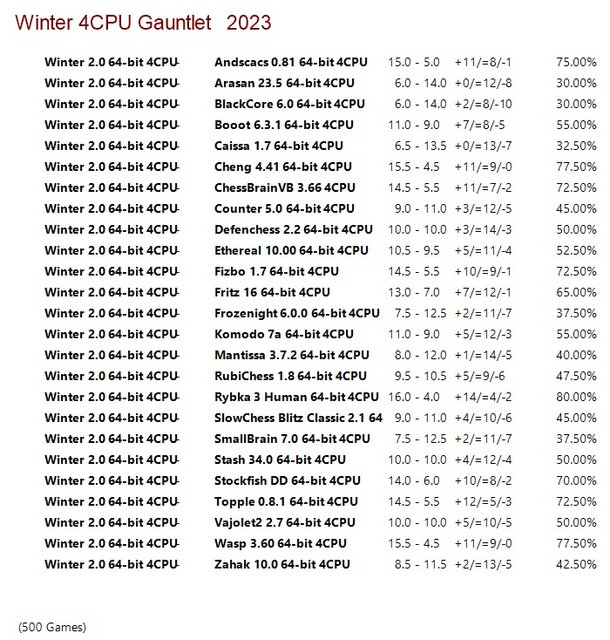 Winter 4CPU Gauntlet 2023

| | | | | |
|---|---|---|---|---|
| Winter 2.0 64-bit 4CPU- | Andscacs 0.81 64-bit 4CPU | 15.0 - 5.0 | +11/=8/-1 | 75.00% |
| Winter 2.0 64-bit 4CPU- | Arasan 23.5 64-bit 4CPU | 6.0 - 14.0 | +0/=12/-8 | 30.00% |
| Winter 2.0 64-bit 4CPU- | BlackCore 6.0 64-bit 4CPU | 6.0 - 14.0 | +2/=8/-10 | 30.00% |
| Winter 2.0 64-bit 4CPU- | Booot 6.3.1 64-bit 4CPU | 11.0 - 9.0 | +7/=8/-5 | 55.00% |
| Winter 2.0 64-bit 4CPU- | Caissa 1.7 64-bit 4CPU | 6.5 - 13.5 | +0/=13/-7 | 32.50% |
| Winter 2.0 64-bit 4CPU- | Cheng 4.41 64-bit 4CPU | 15.5 - 4.5 | +11/=9/-0 | 77.50% |
| Winter 2.0 64-bit 4CPU- | ChessBrainVB 3.66 4CPU | 14.5 - 5.5 | +11/=7/-2 | 72.50% |
| Winter 2.0 64-bit 4CPU- | Counter 5.0 64-bit 4CPU | 9.0 - 11.0 | +3/=12/-5 | 45.00% |
| Winter 2.0 64-bit 4CPU- | Defenchess 2.2 64-bit 4CPU | 10.0 - 10.0 | +3/=14/-3 | 50.00% |
| Winter 2.0 64-bit 4CPU- | Ethereal 10.00 64-bit 4CPU | 10.5 - 9.5 | +5/=11/-4 | 52.50% |
| Winter 2.0 64-bit 4CPU- | Fizbo 1.7 64-bit 4CPU | 14.5 - 5.5 | +10/=9/-1 | 72.50% |
| Winter 2.0 64-bit 4CPU- | Fritz 16 64-bit 4CPU | 13.0 - 7.0 | +7/=12/-1 | 65.00% |
| Winter 2.0 64-bit 4CPU- | Frozenight 6.0.0 64-bit 4CPU | 7.5 - 12.5 | +2/=11/-7 | 37.50% |
| Winter 2.0 64-bit 4CPU- | Komodo 7a 64-bit 4CPU | 11.0 - 9.0 | +5/=12/-3 | 55.00% |
| Winter 2.0 64-bit 4CPU- | Mantissa 3.7.2 64-bit 4CPU | 8.0 - 12.0 | +1/=14/-5 | 40.00% |
| Winter 2.0 64-bit 4CPU- | RubiChess 1.8 64-bit 4CPU | 9.5 - 10.5 | +5/=9/-6 | 47.50% |
| Winter 2.0 64-bit 4CPU- | Rybka 3 Human 64-bit 4CPU | 16.0 - 4.0 | +14/=4/-2 | 80.00% |
| Winter 2.0 64-bit 4CPU- | SlowChess Blitz Classic 2.1 64 | 9.0 - 11.0 | +4/=10/-6 | 45.00% |
| Winter 2.0 64-bit 4CPU- | SmallBrain 7.0 64-bit 4CPU | 7.5 - 12.5 | +2/=11/-7 | 37.50% |
| Winter 2.0 64-bit 4CPU- | Stash 34.0 64-bit 4CPU | 10.0 - 10.0 | +4/=12/-4 | 50.00% |
| Winter 2.0 64-bit 4CPU- | Stockfish DD 64-bit 4CPU | 14.0 - 6.0 | +10/=8/-2 | 70.00% |
| Winter 2.0 64-bit 4CPU- | Topple 0.8.1 64-bit 4CPU | 14.5 - 5.5 | +12/=5/-3 | 72.50% |
| Winter 2.0 64-bit 4CPU- | Vajolet2 2.7 64-bit 4CPU | 10.0 - 10.0 | +5/=10/-5 | 50.00% |
| Winter 2.0 64-bit 4CPU- | Wasp 3.60 64-bit 4CPU | 15.5 - 4.5 | +11/=9/-0 | 77.50% |
| Winter 2.0 64-bit 4CPU- | Zahak 10.0 64-bit 4CPU | 8.5 - 11.5 | +2/=13/-5 | 42.50% |

(500 Games)